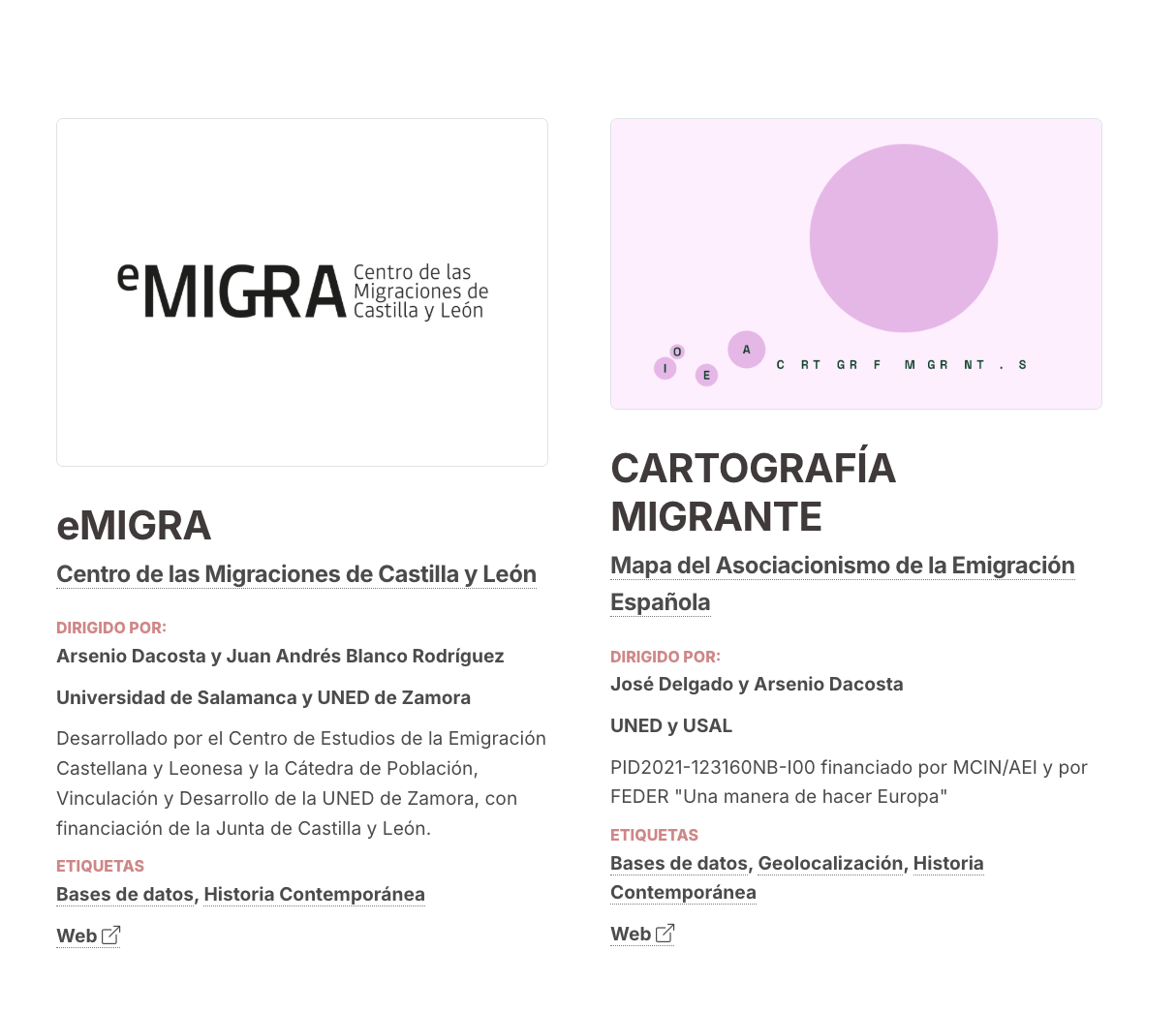 eMIGRA Centro de las Migraciones de Castilla y León

eMIGRA

Centro de las Migraciones de Castilla y León

DIRIGIDO POR:

Arsenio Dacosta y Juan Andrés Blanco Rodríguez

Universidad de Salamanca y UNED de Zamora

Desarrollado por el Centro de Estudios de la Emigración Castellana y Leonesa y la Cátedra de Población, Vinculación y Desarrollo de la UNED de Zamora, con financiación de la Junta de Castilla y León.

ETIQUETAS

Bases de datos, Historia Contemporánea

Web

O I E A C RT GR F M GR NT . S

CARTOGRAFÍA MIGRANTE

Mapa del Asociacionismo de la Emigración Española

DIRIGIDO POR:

José Delgado y Arsenio Dacosta

UNED y USAL

PID2021-123160NB-I00 financiado por MCIN/AEI y por FEDER "Una manera de hacer Europa"

ETIQUETAS

Bases de datos, Geolocalización, Historia Contemporánea

Web